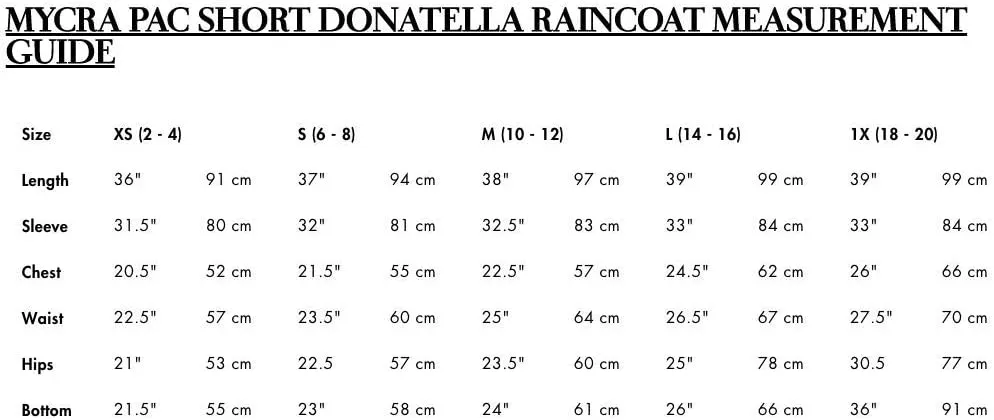 MYCRA PAC SHORT DONATELLA RAINCOAT MEASUREMENT GUIDE

| Size | XS (2 - 4) | | S (6 - 8) | | M (10 - 12) | | L (14 - 16) | | 1X (18 - 20) | |
|---|---|---|---|---|---|---|---|---|---|---|
| Length | 36" | 91 cm | 37" | 94 cm | 38" | 97 cm | 39" | 99 cm | 39" | 99 cm |
| Sleeve | 31.5" | 80 cm | 32" | 81 cm | 32.5" | 83 cm | 33" | 84 cm | 33" | 84 cm |
| Chest | 20.5" | 52 cm | 21.5" | 55 cm | 22.5" | 57 cm | 24.5" | 62 cm | 26" | 66 cm |
| Waist | 22.5" | 57 cm | 23.5" | 60 cm | 25" | 64 cm | 26.5" | 67 cm | 27.5" | 70 cm |
| Hips | 21" | 53 cm | 22.5 | 57 cm | 23.5" | 60 cm | 25" | 78 cm | 30.5 | 77 cm |
| Bottom | 21.5" | 55 cm | 23" | 58 cm | 24" | 61 cm | 26" | 66 cm | 36" | 91 cm |